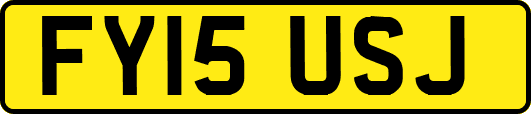 FY15 USJ